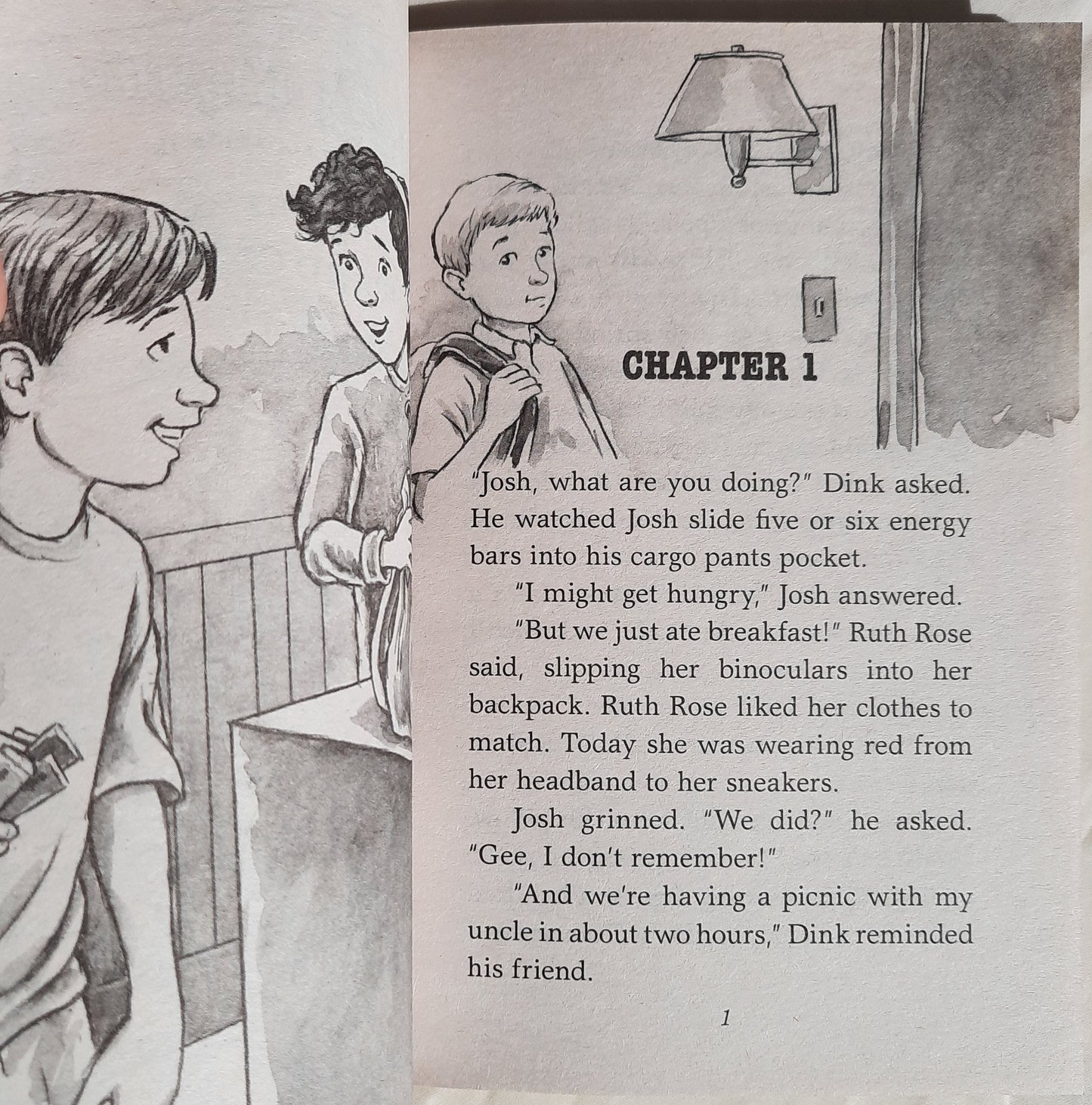 CHAPTER 1

"Josh, what are you doing?" Dink asked. He watched Josh slide five or six energy bars into his cargo pants pocket.

"I might get hungry," Josh answered.

"But we just ate breakfast!" Ruth Rose said, slipping her binoculars into her backpack. Ruth Rose liked her clothes to match. Today she was wearing red from her headband to her sneakers.

Josh grinned. "We did?" he asked. "Gee, I don't remember!"

"And we're having a picnic with my uncle in about two hours," Dink reminded his friend.

1